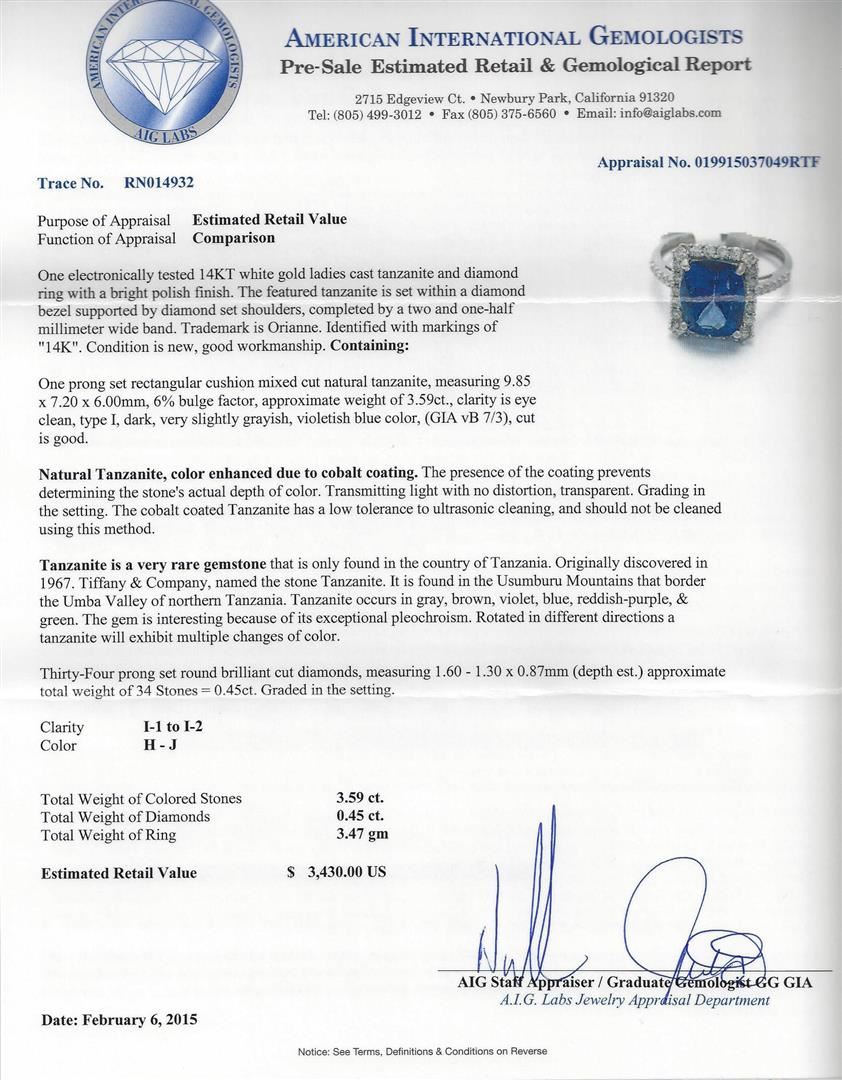 AMERICAN INTERNATIONAL GEMOLOGISTS
AIG LABS

AMERICAN INTERNATIONAL GEMOLOGISTS
Pre-Sale Estimated Retail & Gemological Report

2715 Edgeview Ct. • Newbury Park, California 91320
Tel: (805) 499-3012 • Fax (805) 375-6560 • Email: info@aiglabs.com

Appraisal No. 019915037049RTF

Trace No. RN014932

Purpose of Appraisal Estimated Retail Value
Function of Appraisal Comparison

One electronically tested 14KT white gold ladies cast tanzanite and diamond ring with a bright polish finish. The featured tanzanite is set within a diamond bezel supported by diamond set shoulders, completed by a two and one-half millimeter wide band. Trademark is Orianne. Identified with markings of "14K". Condition is new, good workmanship. Containing:

One prong set rectangular cushion mixed cut natural tanzanite, measuring 9.85 x 7.20 x 6.00mm, 6% bulge factor, approximate weight of 3.59ct., clarity is eye clean, type I, dark, very slightly grayish, violetish blue color, (GIA vB 7/3), cut is good.

Natural Tanzanite, color enhanced due to cobalt coating. The presence of the coating prevents determining the stone's actual depth of color. Transmitting light with no distortion, transparent. Grading in the setting. The cobalt coated Tanzanite has a low tolerance to ultrasonic cleaning, and should not be cleaned using this method.

Tanzanite is a very rare gemstone that is only found in the country of Tanzania. Originally discovered in 1967. Tiffany & Company, named the stone Tanzanite. It is found in the Usumburu Mountains that border the Umba Valley of northern Tanzania. Tanzanite occurs in gray, brown, violet, blue, reddish-purple, & green. The gem is interesting because of its exceptional pleochroism. Rotated in different directions a tanzanite will exhibit multiple changes of color.

Thirty-Four prong set round brilliant cut diamonds, measuring 1.60 - 1.30 x 0.87mm (depth est.) approximate total weight of 34 Stones = 0.45ct. Graded in the setting.

Clarity I-1 to I-2
Color H - J

Total Weight of Colored Stones 3.59 ct.
Total Weight of Diamonds 0.45 ct.
Total Weight of Ring 3.47 gm

Estimated Retail Value $ 3,430.00 US

AIG Staff Appraiser / Graduate Gemologist GG GIA
A.I.G. Labs Jewelry Appraisal Department

Date: February 6, 2015

Notice: See Terms, Definitions & Conditions on Reverse